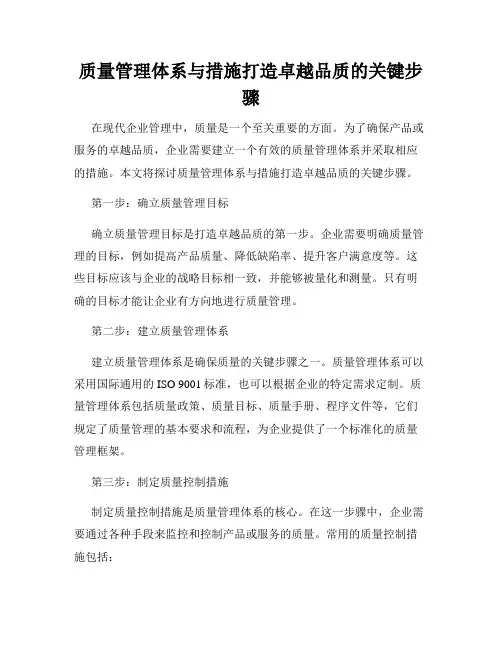 质量管理体系与措施打造卓越品质的关键步骤

在现代企业管理中，质量是一个至关重要的方面。为了确保产品或服务的卓越品质，企业需要建立一个有效的质量管理体系并采取相应的措施。本文将探讨质量管理体系与措施打造卓越品质的关键步骤。

第一步：确立质量管理目标

确立质量管理目标是打造卓越品质的第一步。企业需要明确质量管理的目标，例如提高产品质量、降低缺陷率、提升客户满意度等。这些目标应该与企业的战略目标相一致，并能够被量化和测量。只有明确的目标才能让企业有方向地进行质量管理。

第二步：建立质量管理体系

建立质量管理体系是确保质量的关键步骤之一。质量管理体系可以采用国际通用的 ISO 9001 标准，也可以根据企业的特定需求定制。质量管理体系包括质量政策、质量目标、质量手册、程序文件等，它们规定了质量管理的基本要求和流程，为企业提供了一个标准化的质量管理框架。

第三步：制定质量控制措施

制定质量控制措施是质量管理体系的核心。在这一步骤中，企业需要通过各种手段来监控和控制产品或服务的质量。常用的质量控制措施包括：